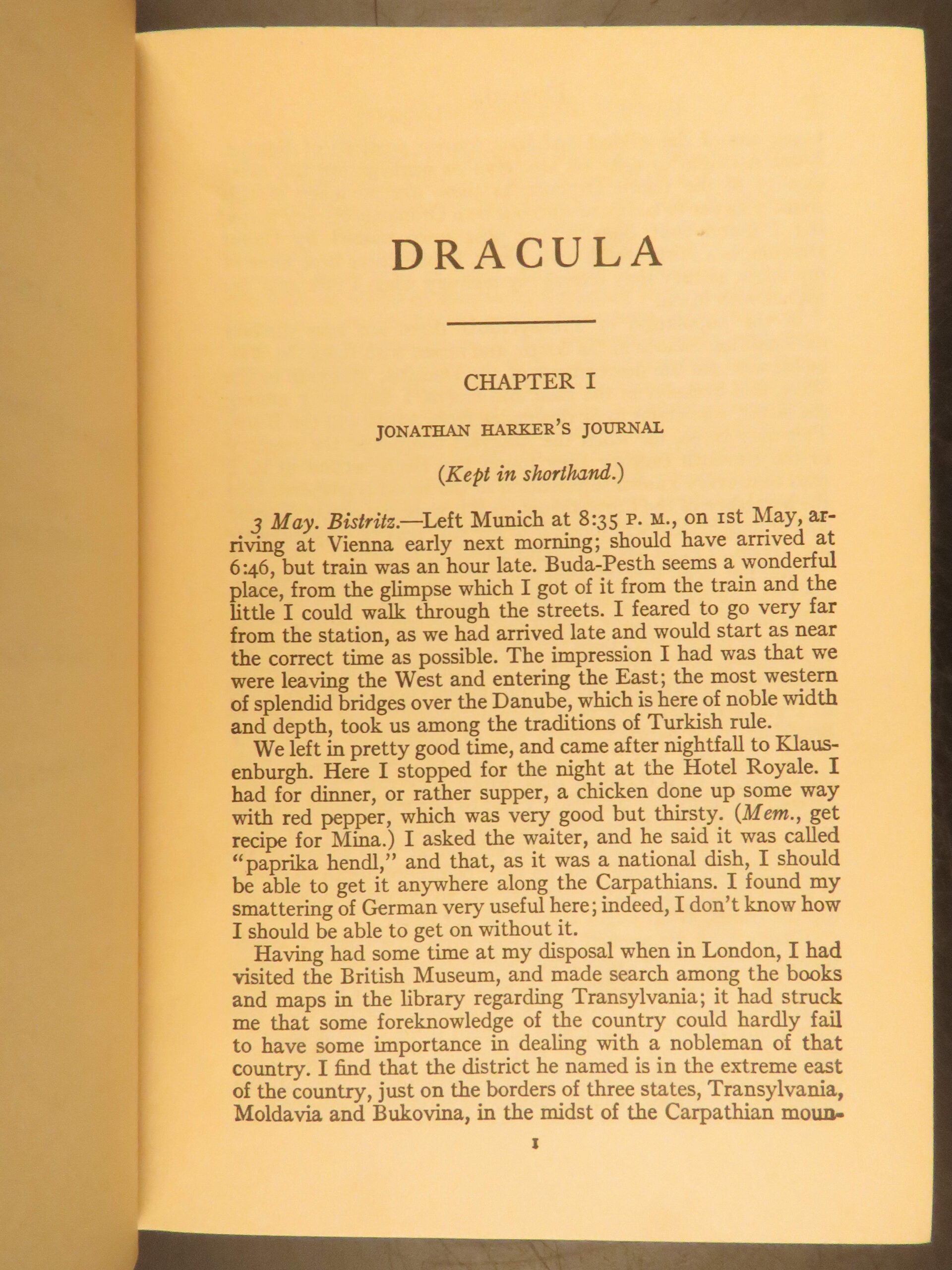 DRACULA

CHAPTER I

JONATHAN HARKER'S JOURNAL

(Kept in shorthand.)

3 May. Bistritz.—Left Munich at 8:35 P. M., on 1st May, arriving at Vienna early next morning; should have arrived at 6:46, but train was an hour late. Buda-Pesth seems a wonderful place, from the glimpse which I got of it from the train and the little I could walk through the streets. I feared to go very far from the station, as we had arrived late and would start as near the correct time as possible. The impression I had was that we were leaving the West and entering the East; the most western of splendid bridges over the Danube, which is here of noble width and depth, took us among the traditions of Turkish rule.

We left in pretty good time, and came after nightfall to Klausenburgh. Here I stopped for the night at the Hotel Royale. I had for dinner, or rather supper, a chicken done up some way with red pepper, which was very good but thirsty. (Mem., get recipe for Mina.) I asked the waiter, and he said it was called "paprika hendl," and that, as it was a national dish, I should be able to get it anywhere along the Carpathians. I found my smattering of German very useful here; indeed, I don't know how I should be able to get on without it.

Having had some time at my disposal when in London, I had visited the British Museum, and made search among the books and maps in the library regarding Transylvania; it had struck me that some foreknowledge of the country could hardly fail to have some importance in dealing with a nobleman of that country. I find that the district he named is in the extreme east of the country, just on the borders of three states, Transylvania, Moldavia and Bukovina, in the midst of the Carpathian moun-

1